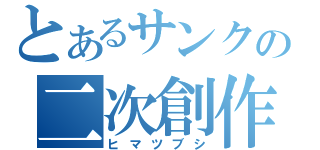 とあるサンクの
二次創作
ヒマツブシ